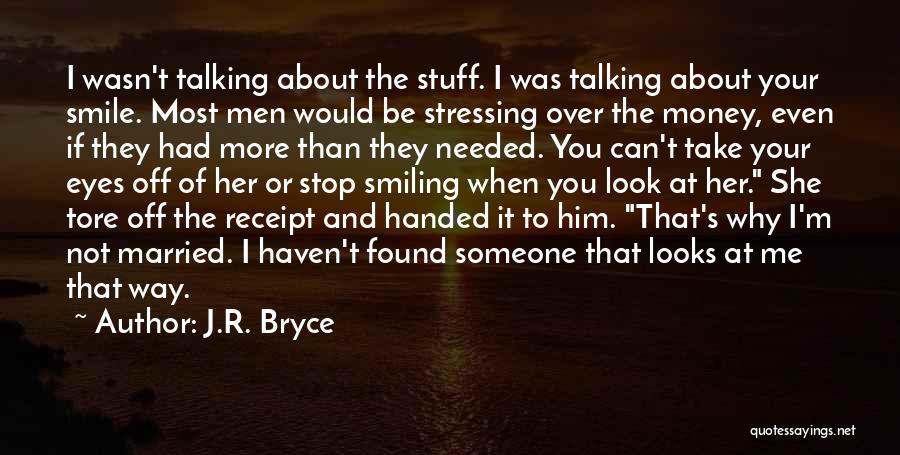 I wasn't talking about the stuff. I was talking about your smile. Most men would be stressing over the money, even if they had more than they needed. You can't take your eyes off of her or stop smiling when you look at her." She tore off the receipt and handed it to him. "That's why I'm not married. I haven't found someone that looks at me that way.

~ Author: J.R. Bryce

quotessayings.net